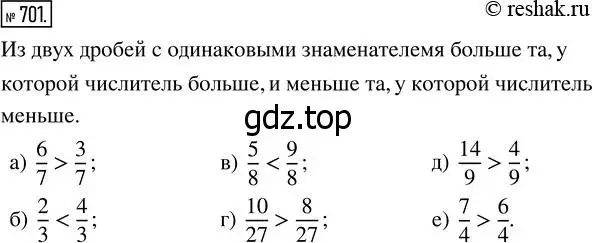 № 701.

© reshak.ru

Из двух дробей с одинаковыми знаменателемя больше та, у которой числитель больше, и меньше та, у которой числитель меньше.

gdz.top

а) $\frac{6}{7} > \frac{3}{7}$;
б) $\frac{2}{3} < \frac{4}{3}$;

в) $\frac{5}{8} < \frac{9}{8}$;
г) $\frac{10}{27} > \frac{8}{27}$;

д) $\frac{14}{9} > \frac{4}{9}$;
е) $\frac{7}{4} > \frac{6}{4}$.